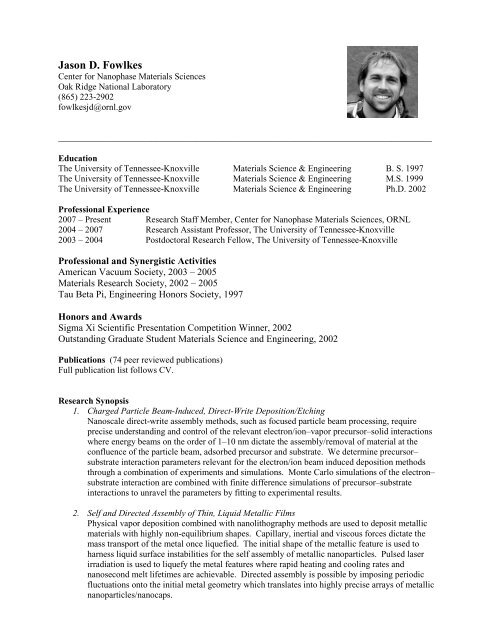 Jason D. Fowlkes
Center for Nanophase Materials Sciences
Oak Ridge National Laboratory
(865) 223-2902
fowlkesjd@ornl.gov

Education

| | | |
|---|---|---|
| The University of Tennessee-Knoxville | Materials Science & Engineering | B. S. 1997 |
| The University of Tennessee-Knoxville | Materials Science & Engineering | M.S. 1999 |
| The University of Tennessee-Knoxville | Materials Science & Engineering | Ph.D. 2002 |

Professional Experience

| | |
|---|---|
| 2007 – Present | Research Staff Member, Center for Nanophase Materials Sciences, ORNL |
| 2004 – 2007 | Research Assistant Professor, The University of Tennessee-Knoxville |
| 2003 – 2004 | Postdoctoral Research Fellow, The University of Tennessee-Knoxville |

Professional and Synergistic Activities
American Vacuum Society, 2003 – 2005
Materials Research Society, 2002 – 2005
Tau Beta Pi, Engineering Honors Society, 1997

Honors and Awards
Sigma Xi Scientific Presentation Competition Winner, 2002
Outstanding Graduate Student Materials Science and Engineering, 2002

Publications (74 peer reviewed publications)
Full publication list follows CV.

Research Synopsis
1. Charged Particle Beam-Induced, Direct-Write Deposition/Etching
Nanoscale direct-write assembly methods, such as focused particle beam processing, require precise understanding and control of the relevant electron/ion–vapor precursor–solid interactions where energy beams on the order of 1–10 nm dictate the assembly/removal of material at the confluence of the particle beam, adsorbed precursor and substrate. We determine precursor–substrate interaction parameters relevant for the electron/ion beam induced deposition methods through a combination of experiments and simulations. Monte Carlo simulations of the electron–substrate interaction are combined with finite difference simulations of precursor–substrate interactions to unravel the parameters by fitting to experimental results.

2. Self and Directed Assembly of Thin, Liquid Metallic Films
Physical vapor deposition combined with nanolithography methods are used to deposit metallic materials with highly non-equilibrium shapes. Capillary, inertial and viscous forces dictate the mass transport of the metal once liquefied. The initial shape of the metallic feature is used to harness liquid surface instabilities for the self assembly of metallic nanoparticles. Pulsed laser irradiation is used to liquefy the metal features where rapid heating and cooling rates and nanosecond melt lifetimes are achievable. Directed assembly is possible by imposing periodic fluctuations onto the initial metal geometry which translates into highly precise arrays of metallic nanoparticles/nanocaps.